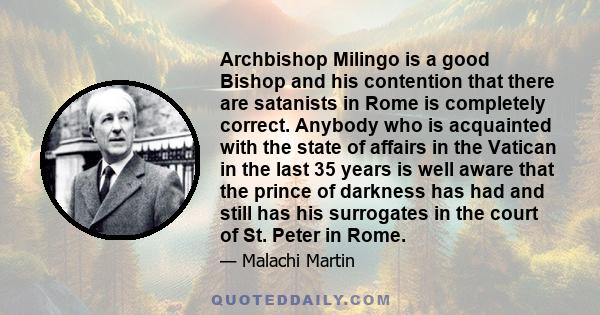 Archbishop Milingo is a good Bishop and his contention that there are satanists in Rome is completely correct. Anybody who is acquainted with the state of affairs in the Vatican in the last 35 years is well aware that the prince of darkness has had and still has his surrogates in the court of St. Peter in Rome.

— Malachi Martin

QUOTEDDAILY.COM